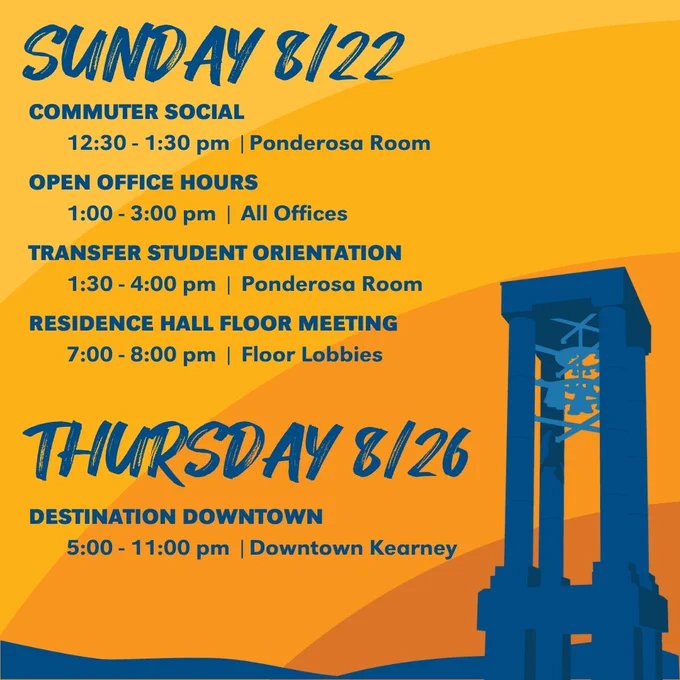 SUNDAY 8/22

COMMUTER SOCIAL
12:30 - 1:30 pm | Ponderosa Room

OPEN OFFICE HOURS
1:00 - 3:00 pm | All Offices

TRANSFER STUDENT ORIENTATION
1:30 - 4:00 pm | Ponderosa Room

RESIDENCE HALL FLOOR MEETING
7:00 - 8:00 pm | Floor Lobbies

THURSDAY 8/26

DESTINATION DOWNTOWN
5:00 - 11:00 pm | Downtown Kearney